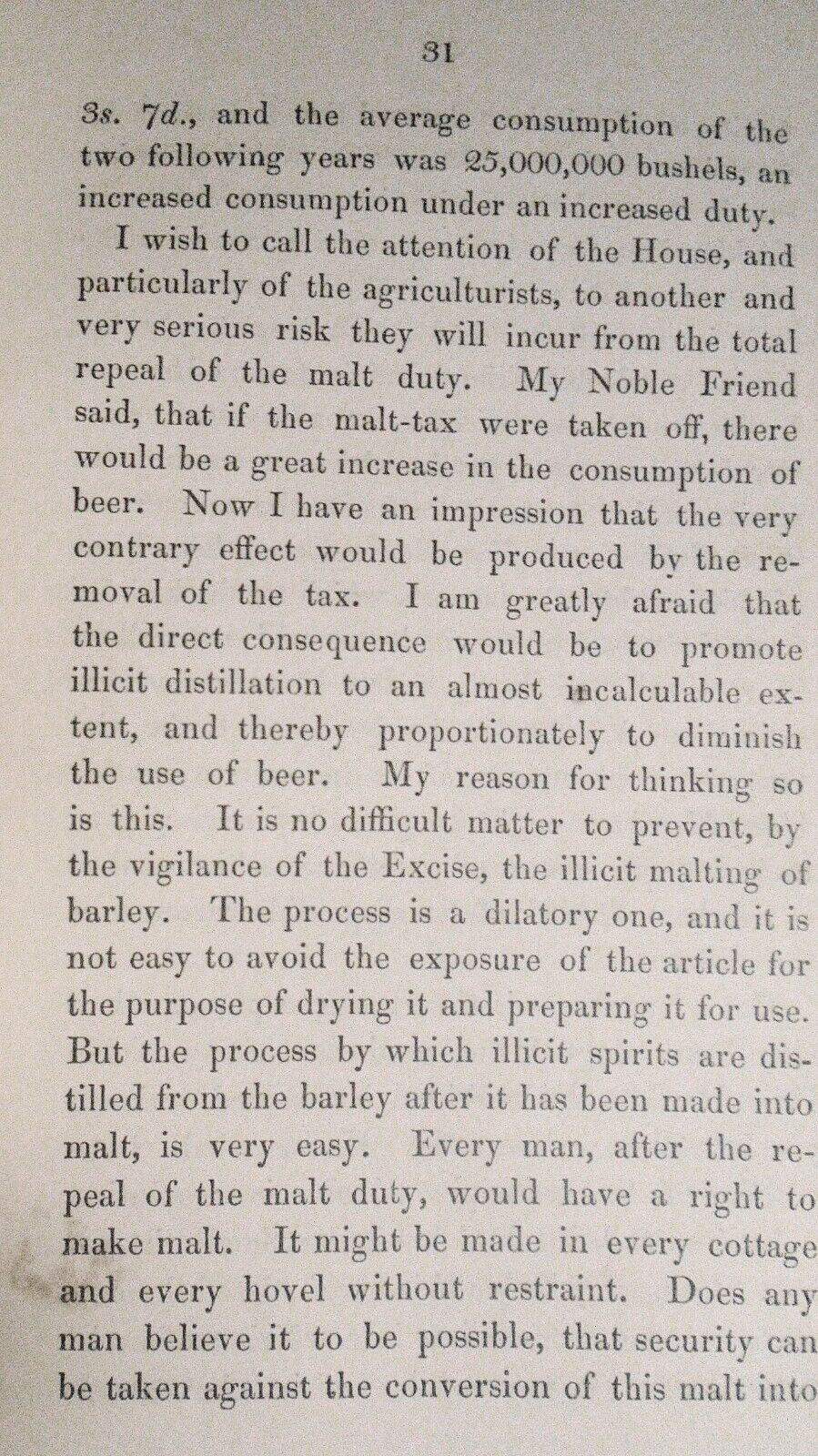 31

3s. 7d., and the average consumption of the two following years was 25,000,000 bushels, an increased consumption under an increased duty.

I wish to call the attention of the House, and particularly of the agriculturists, to another and very serious risk they will incur from the total repeal of the malt duty. My Noble Friend said, that if the malt-tax were taken off, there would be a great increase in the consumption of beer. Now I have an impression that the very contrary effect would be produced by the removal of the tax. I am greatly afraid that the direct consequence would be to promote illicit distillation to an almost incalculable extent, and thereby proportionately to diminish the use of beer. My reason for thinking so is this. It is no difficult matter to prevent, by the vigilance of the Excise, the illicit malting of barley. The process is a dilatory one, and it is not easy to avoid the exposure of the article for the purpose of drying it and preparing it for use. But the process by which illicit spirits are distilled from the barley after it has been made into malt, is very easy. Every man, after the repeal of the malt duty, would have a right to make malt. It might be made in every cottage and every hovel without restraint. Does any man believe it to be possible, that security can be taken against the conversion of this malt into